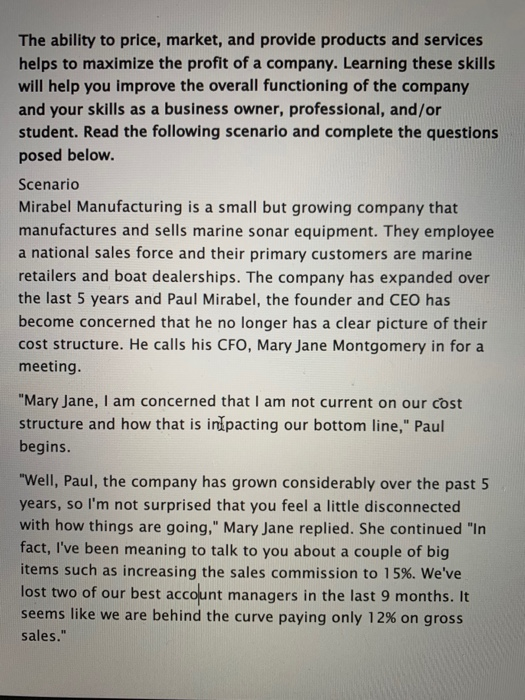 The ability to price, market, and provide products and services helps to maximize the profit of a company. Learning these skills will help you improve the overall functioning of the company and your skills as a business owner, professional, and/or student. Read the following scenario and complete the questions posed below.

Scenario
Mirabel Manufacturing is a small but growing company that manufactures and sells marine sonar equipment. They employee a national sales force and their primary customers are marine retailers and boat dealerships. The company has expanded over the last 5 years and Paul Mirabel, the founder and CEO has become concerned that he no longer has a clear picture of their cost structure. He calls his CFO, Mary Jane Montgomery in for a meeting.

"Mary Jane, I am concerned that I am not current on our cost structure and how that is impacting our bottom line," Paul begins.

"Well, Paul, the company has grown considerably over the past 5 years, so I'm not surprised that you feel a little disconnected with how things are going," Mary Jane replied. She continued "In fact, I've been meaning to talk to you about a couple of big items such as increasing the sales commission to 15%. We've lost two of our best account managers in the last 9 months. It seems like we are behind the curve paying only 12% on gross sales."